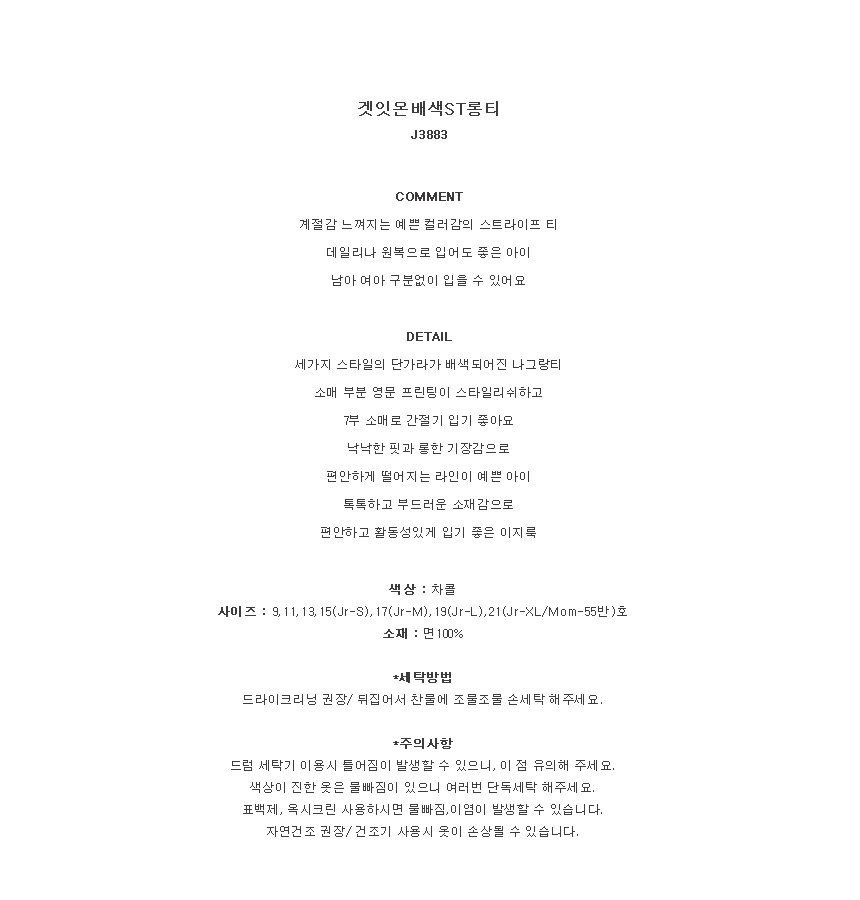 겟잇온배색ST롱티
J3883

COMMENT
계절감 느껴지는 예쁜 컬러감의 스트라이프 티
데일리나 원복으로 입어도 좋은 아이
남아 여아 구분없이 입을 수 있어요

DETAIL
세가지 스타일의 단가라가 배색되어진 나그랑티
소매 부분 영문 프린팅이 스타일리쉬하고
7부 소매로 간절기 입기 좋아요
낙낙한 핏과 롱한 기장감으로
편안하게 떨어지는 라인이 예쁜 아이
톡톡하고 부드러운 소재감으로
편안하고 활동성있게 입기 좋은 이지룩

색상 : 차콜
사이즈 : 9,11,13,15(Jr-S),17(Jr-M),19(Jr-L),21(Jr-XL/Mom-55반)호
소재 : 면100%

*세탁방법
드라이크리닝 권장/ 뒤집어서 찬물에 조물조물 손세탁 해주세요.

*주의사항
드럼 세탁기 이용시 틀어짐이 발생할 수 있으니, 이 점 유의해 주세요.
색상이 진한 옷은 물빠짐이 있으니 여러번 단독세탁 해주세요.
표백제, 옥시크린 사용하시면 물빠짐,이염이 발생할 수 있습니다.
자연건조 권장/ 건조기 사용시 옷이 손상될 수 있습니다.